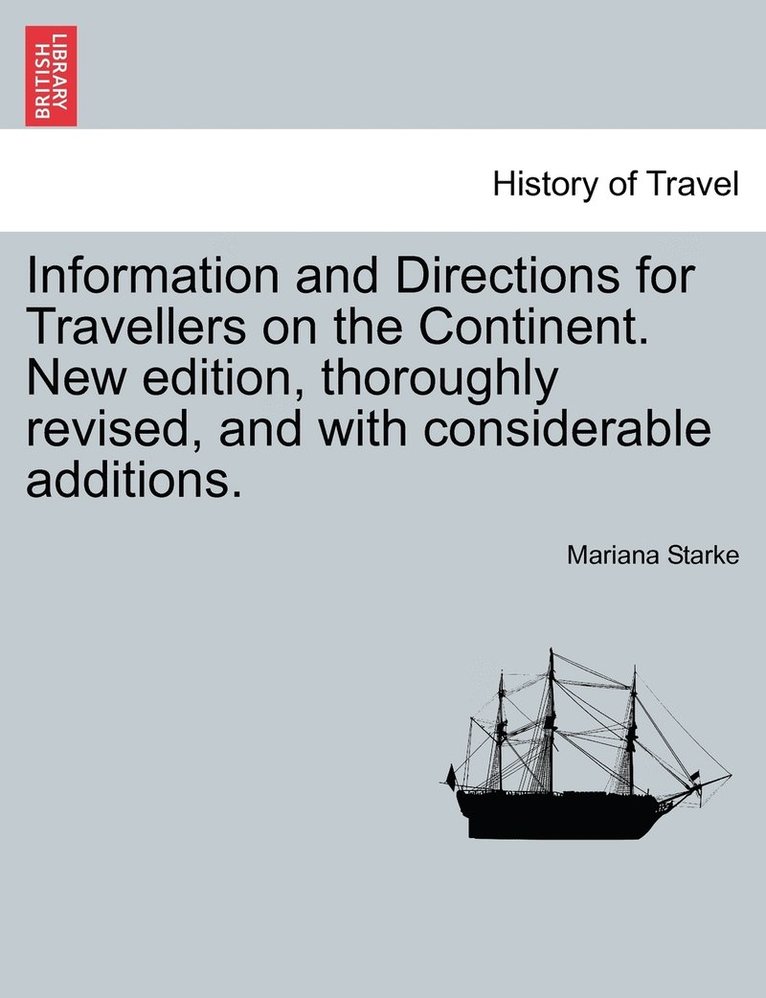 BRITISH LIBRARY

History of Travel

Information and Directions for Travellers on the Continent. New edition, thoroughly revised, and with considerable additions.

Mariana Starke